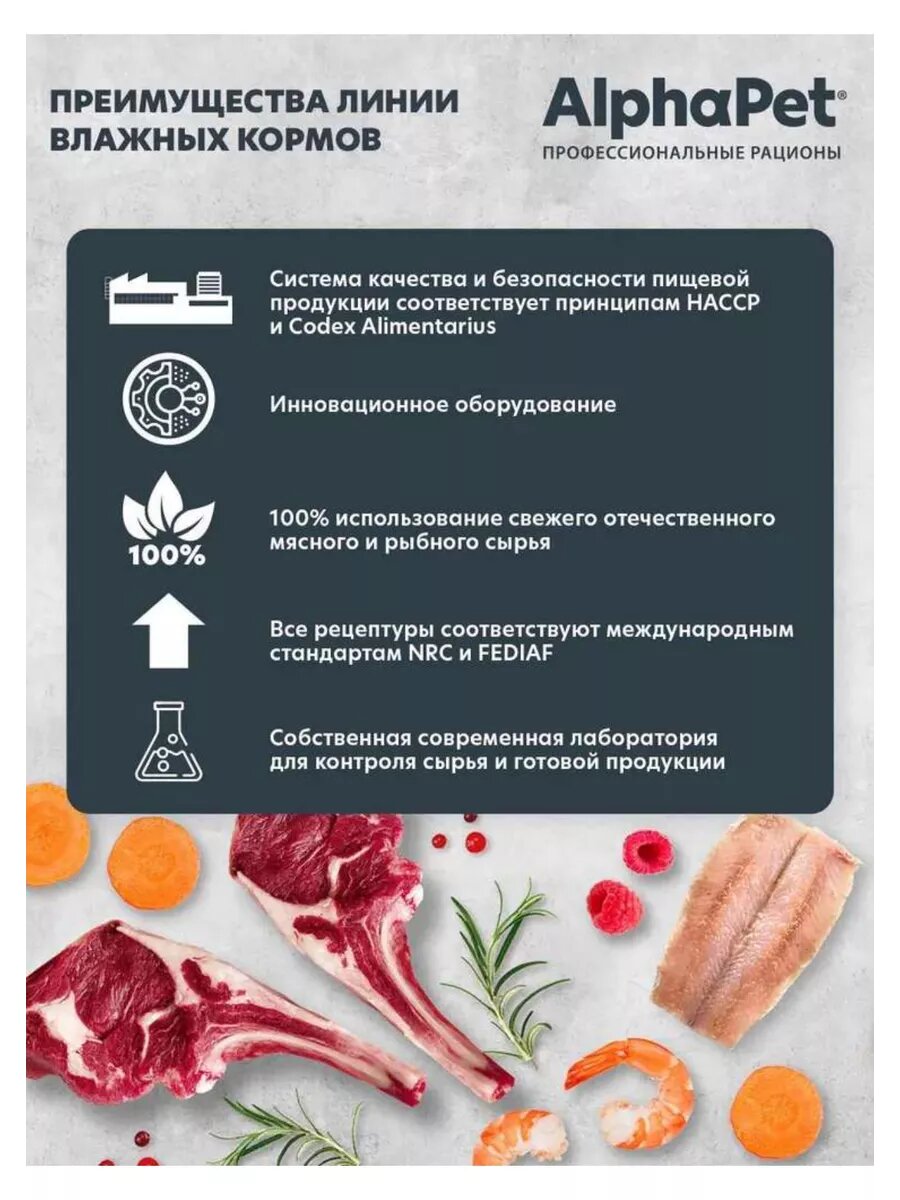 ПРЕИМУЩЕСТВА ЛИНИИ ВЛАЖНЫХ КОРМОВ

AlphaPet®
ПРОФЕССИОНАЛЬНЫЕ РАЦИОНЫ

Система качества и безопасности пищевой продукции соответствует принципам HACCP и Codex Alimentarius

Инновационное оборудование

100%

100% использование свежего отечественного мясного и рыбного сырья

Все рецептуры соответствуют международным стандартам NRC и FEDIAF

Собственная современная лаборатория для контроля сырья и готовой продукции